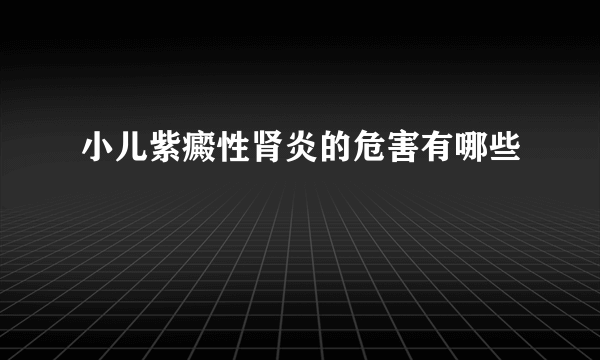 小儿紫癜性肾炎的危害有哪些